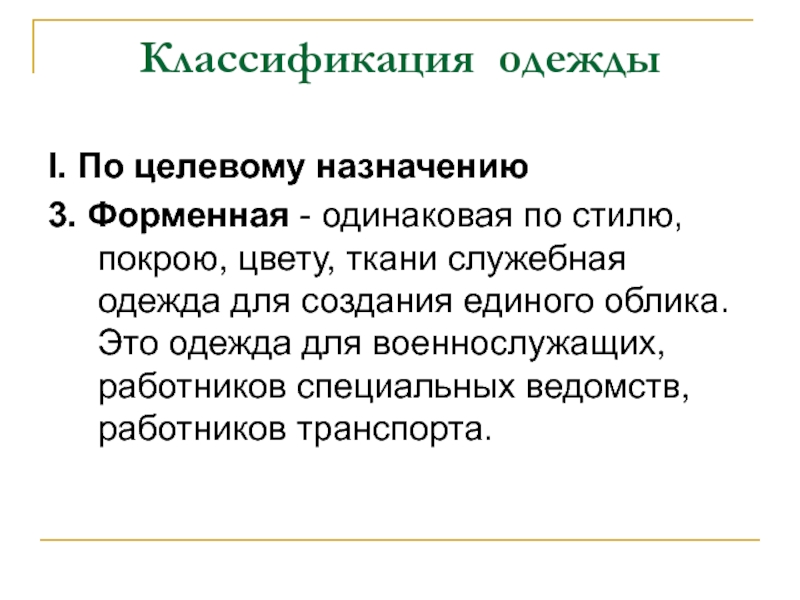 Классификация одежды

I. По целевому назначению

3. Форменная - одинаковая по стилю, покрою, цвету, ткани служебная одежда для создания единого облика. Это одежда для военнослужащих, работников специальных ведомств, работников транспорта.